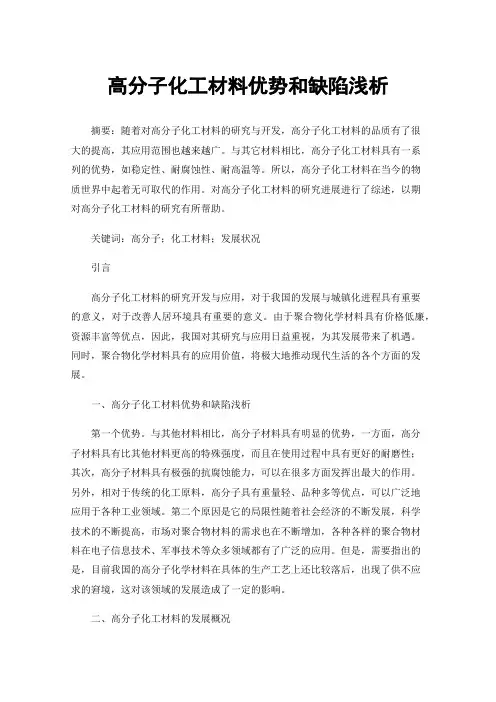 高分子化工材料优势和缺陷浅析

摘要：随着对高分子化工材料的研究与开发，高分子化工材料的品质有了很大的提高，其应用范围也越来越广。与其它材料相比，高分子化工材料具有一系列的优势，如稳定性、耐腐蚀性、耐高温等。所以，高分子化工材料在当今的物质世界中起着无可取代的作用。对高分子化工材料的研究进展进行了综述，以期对高分子化工材料的研究有所帮助。

关键词：高分子；化工材料；发展状况

引言

高分子化工材料的研究开发与应用，对于我国的发展与城镇化进程具有重要的意义，对于改善人居环境具有重要的意义。由于聚合物化学材料具有价格低廉，资源丰富等优点，因此，我国对其研究与应用日益重视，为其发展带来了机遇。同时，聚合物化学材料具有的应用价值，将极大地推动现代生活的各个方面的发展。

一、高分子化工材料优势和缺陷浅析

第一个优势。与其他材料相比，高分子材料具有明显的优势，一方面，高分子材料具有比其他材料更高的特殊强度，而且在使用过程中具有更好的耐磨性；其次，高分子材料具有极强的抗腐蚀能力，可以在很多方面发挥出最大的作用。另外，相对于传统的化工原料，高分子具有重量轻、品种多等优点，可以广泛地应用于各种工业领域。第二个原因是它的局限性随着社会经济的不断发展，科学技术的不断提高，市场对聚合物材料的需求也在不断增加，各种各样的聚合物材料在电子信息技术、军事技术等众多领域都有了广泛的应用。但是，需要指出的是，目前我国的高分子化学材料在具体的生产工艺上还比较落后，出现了供不应求的窘境，这对该领域的发展造成了一定的影响。

二、高分子化工材料的发展概况